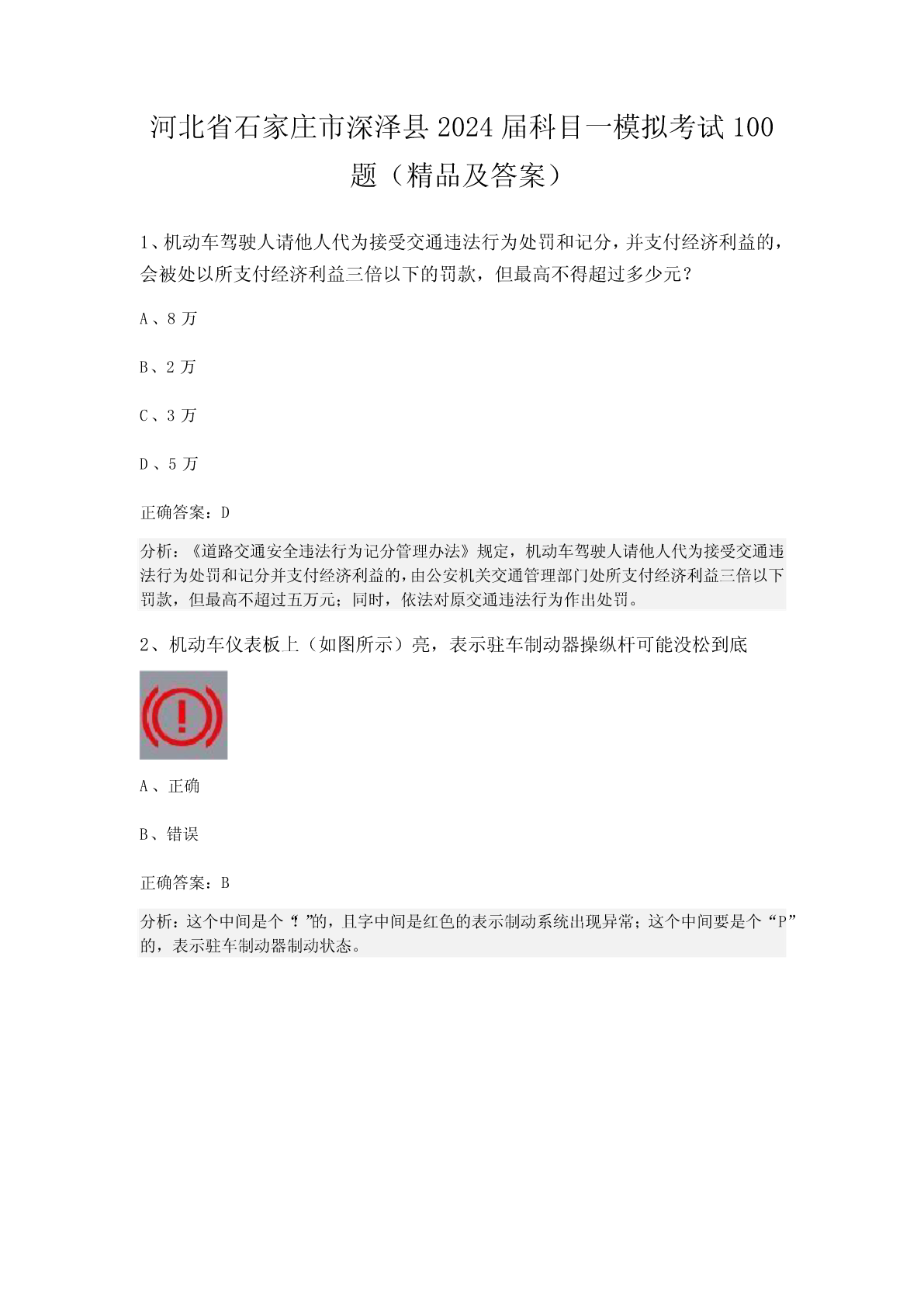 河北省石家庄市深泽县2024届科目一模拟考试100题（精品及答案）

1、机动车驾驶人请他人代为接受交通违法行为处罚和记分，并支付经济利益的，会被处以所支付经济利益三倍以下的罚款，但最高不得超过多少元？

A、8万

B、2万

C、3万

D、5万

正确答案：D

分析：《道路交通安全违法行为记分管理办法》规定，机动车驾驶人请他人代为接受交通违法行为处罚和记分并支付经济利益的，由公安机关交通管理部门处所支付经济利益三倍以下罚款，但最高不超过五万元；同时，依法对原交通违法行为作出处罚。

2、机动车仪表板上（如图所示）亮，表示驻车制动器操纵杆可能没松到底

A、正确

B、错误

正确答案：B

分析：这个中间是个“！”的，且字中间是红色的表示制动系统出现异常；这个中间要是个“P”的，表示驻车制动器制动状态。